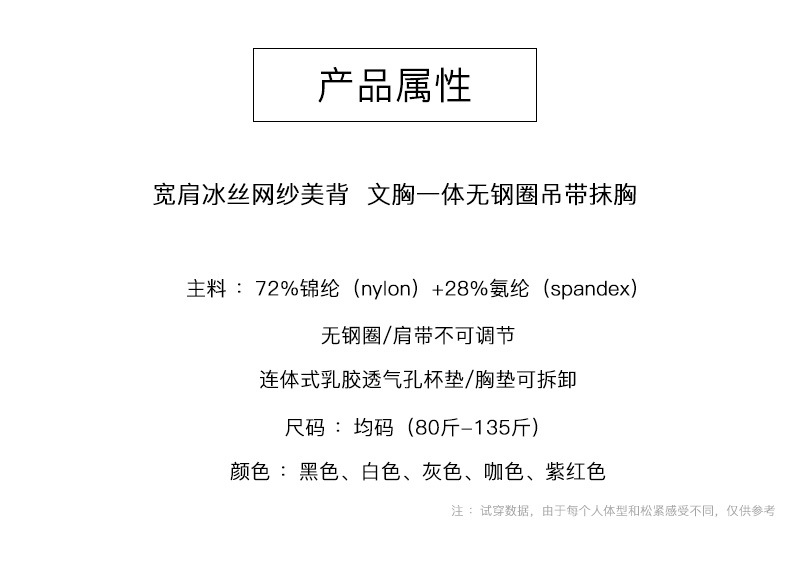 产品属性

宽肩冰丝网纱美背 文胸一体无钢圈吊带抹胸

主料：72%锦纶（nylon）+28%氨纶（spandex）

无钢圈/肩带不可调节

连体式乳胶透气孔杯垫/胸垫可拆卸

尺码：均码（80斤-135斤）

颜色：黑色、白色、灰色、咖色、紫红色

注：试穿数据，由于每个人体型和松紧感受不同，仅供参考